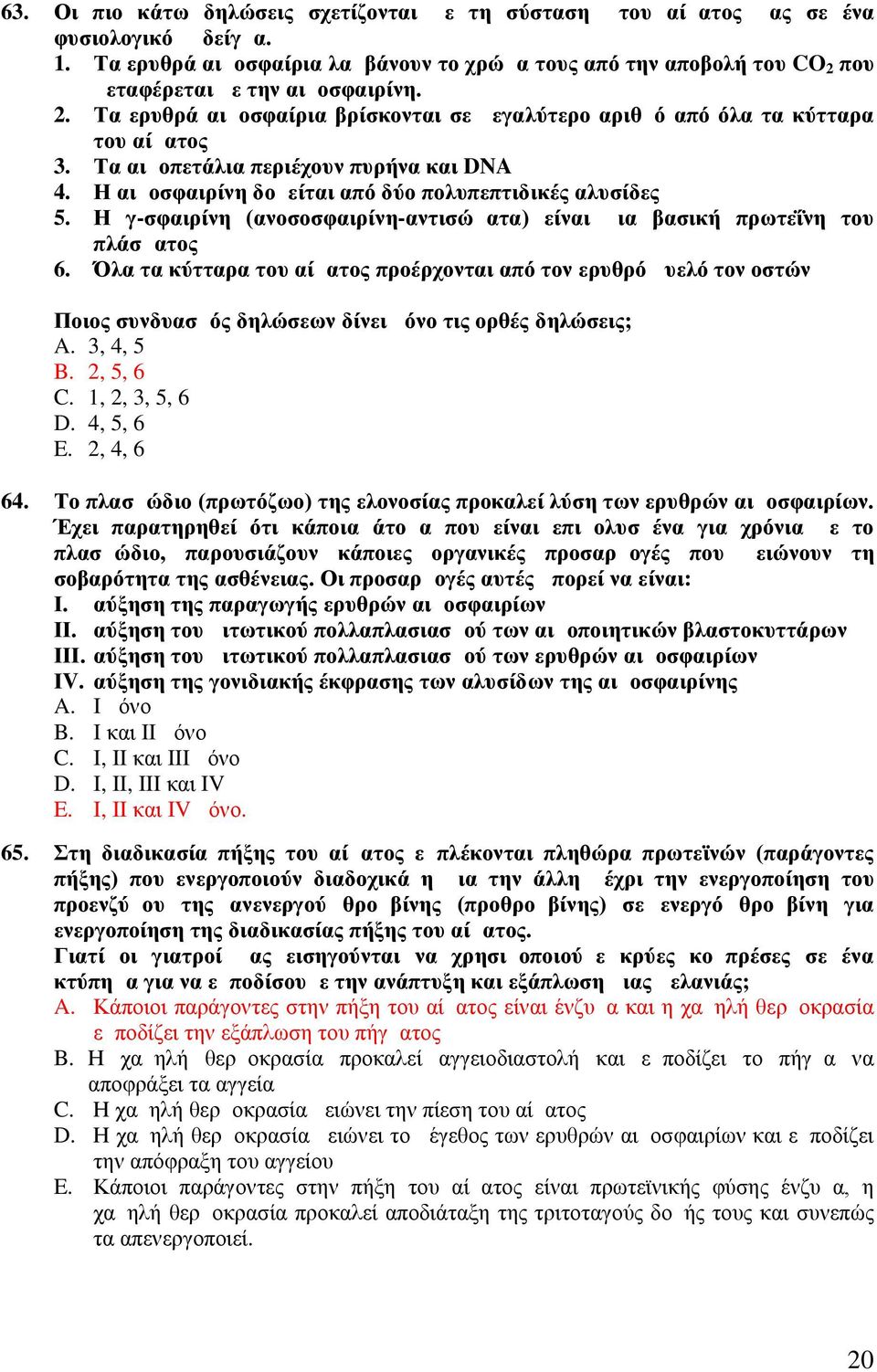 63. Οι πιο κάτω δηλώσεις σχετίζονται ε τη σύσταση του αί ατος ας σε ένα φυσιολογικό δείγ α.
1. Τα ερυθρά αι οσφαίρια λα βάνουν το χρώ α τους από την αποβολή του $CO_2$ που εταφέρεται ε την αι οσφαιρίνη.
2. Τα ερυθρά αι οσφαίρια βρίσκονται σε εγαλύτερο αριθ ό από όλα τα κύτταρα του αί ατος
3. Τα αι οπετάλια περιέχουν πυρήνα και DNA
4. Η αι οσφαιρίνη δο είται από δύο πολυπεπτιδικές αλυσίδες
5. Η γ-σφαιρίνη (ανοσοσφαιρίνη-αντισώ ατα) είναι ια βασική πρωτεΐνη του πλάσ ατος
6. Όλα τα κύτταρα του αί ατος προέρχονται από τον ερυθρό υελό τον οστών

Ποιος συνδυασ ός δηλώσεων δίνει όνο τις ορθές δηλώσεις;
A. 3, 4, 5
B. 2, 5, 6
C. 1, 2, 3, 5, 6
D. 4, 5, 6
E. 2, 4, 6

64. Το πλασ ώδιο (πρωτόζωο) της ελονοσίας προκαλεί λύση των ερυθρών αι οσφαιρίων. Έχει παρατηρηθεί ότι κάποια άτο α που είναι επι ολυσ ένα για χρόνια ε το πλασ ώδιο, παρουσιάζουν κάποιες οργανικές προσαρ ογές που ειώνουν τη σοβαρότητα της ασθένειας. Οι προσαρ ογές αυτές πορεί να είναι:
I. αύξηση της παραγωγής ερυθρών αι οσφαιρίων
II. αύξηση του ιτωτικού πολλαπλασιασ ού των αι οποιητικών βλαστοκυττάρων
III. αύξηση του ιτωτικού πολλαπλασιασ ού των ερυθρών αι οσφαιρίων
IV. αύξηση της γονιδιακής έκφρασης των αλυσίδων της αι οσφαιρίνης
A. I όνο
B. I και II όνο
C. I, II και III όνο
D. I, II, III και IV
E. I, II και IV όνο.

65. Στη διαδικασία πήξης του αί ατος ε πλέκονται πληθώρα πρωτεϊνών (παράγοντες πήξης) που ενεργοποιούν διαδοχικά η ια την άλλη έχρι την ενεργοποίηση του προενζύ ου της ανενεργού θρο βίνης (προθρο βίνης) σε ενεργό θρο βίνη για ενεργοποίηση της διαδικασίας πήξης του αί ατος.
Γιατί οι γιατροί ας εισηγούνται να χρησι οποιού ε κρύες κο πρέσες σε ένα κτύπη α για να ε ποδίσου ε την ανάπτυξη και εξάπλωση ιας ελανιάς;
A. Κάποιοι παράγοντες στην πήξη του αί ατος είναι ένζυ α και η χα ηλή θερ οκρασία ε ποδίζει την εξάπλωση του πήγ ατος
B. Η χα ηλή θερ οκρασία προκαλεί αγγειοδιαστολή και ε ποδίζει το πήγ α να αποφράξει τα αγγεία
C. Η χα ηλή θερ οκρασία ειώνει την πίεση του αί ατος
D. Η χα ηλή θερ οκρασία ειώνει το έγεθος των ερυθρών αι οσφαιρίων και ε ποδίζει την απόφραξη του αγγείου
E. Κάποιοι παράγοντες στην πήξη του αί ατος είναι πρωτεϊνικής φύσης ένζυ α, η χα ηλή θερ οκρασία προκαλεί αποδιάταξη της τριτοταγούς δο ής τους και συνεπώς τα απενεργοποιεί.

20